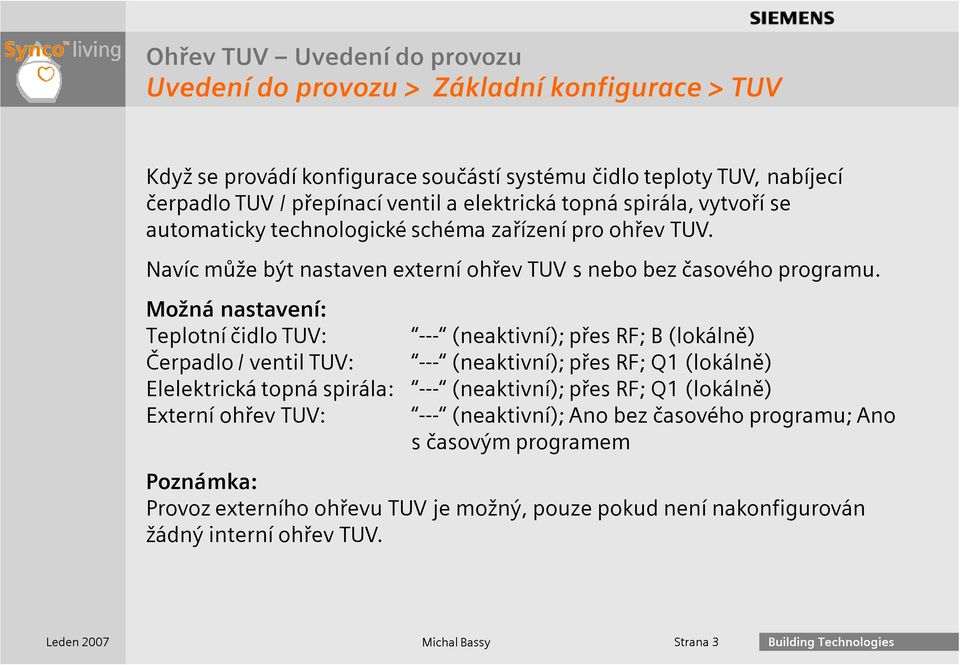 SIEMENS

Synco™ living

Ohřev TUV – Uvedení do provozu
Uvedení do provozu > Základní konfigurace > TUV

Když se provádí konfigurace součástí systému čidlo teploty TUV, nabíjecí čerpadlo TUV / přepínací ventil a elektrická topná spirála, vytvoří se automaticky technologické schéma zařízení pro ohřev TUV.

Navíc může být nastaven externí ohřev TUV s nebo bez časového programu.

Možná nastavení:
Teplotní čidlo TUV: "---" (neaktivní); přes RF; B (lokálně)
Čerpadlo / ventil TUV: "---" (neaktivní); přes RF; Q1 (lokálně)
Elelektrická topná spirála: "---" (neaktivní); přes RF; Q1 (lokálně)
Externí ohřev TUV: "---" (neaktivní); Ano bez časového programu; Ano s časovým programem

Poznámka:
Provoz externího ohřevu TUV je možný, pouze pokud není nakonfigurován žádný interní ohřev TUV.

Leden 2007 Michal Bassy Strana 3 Building Technologies